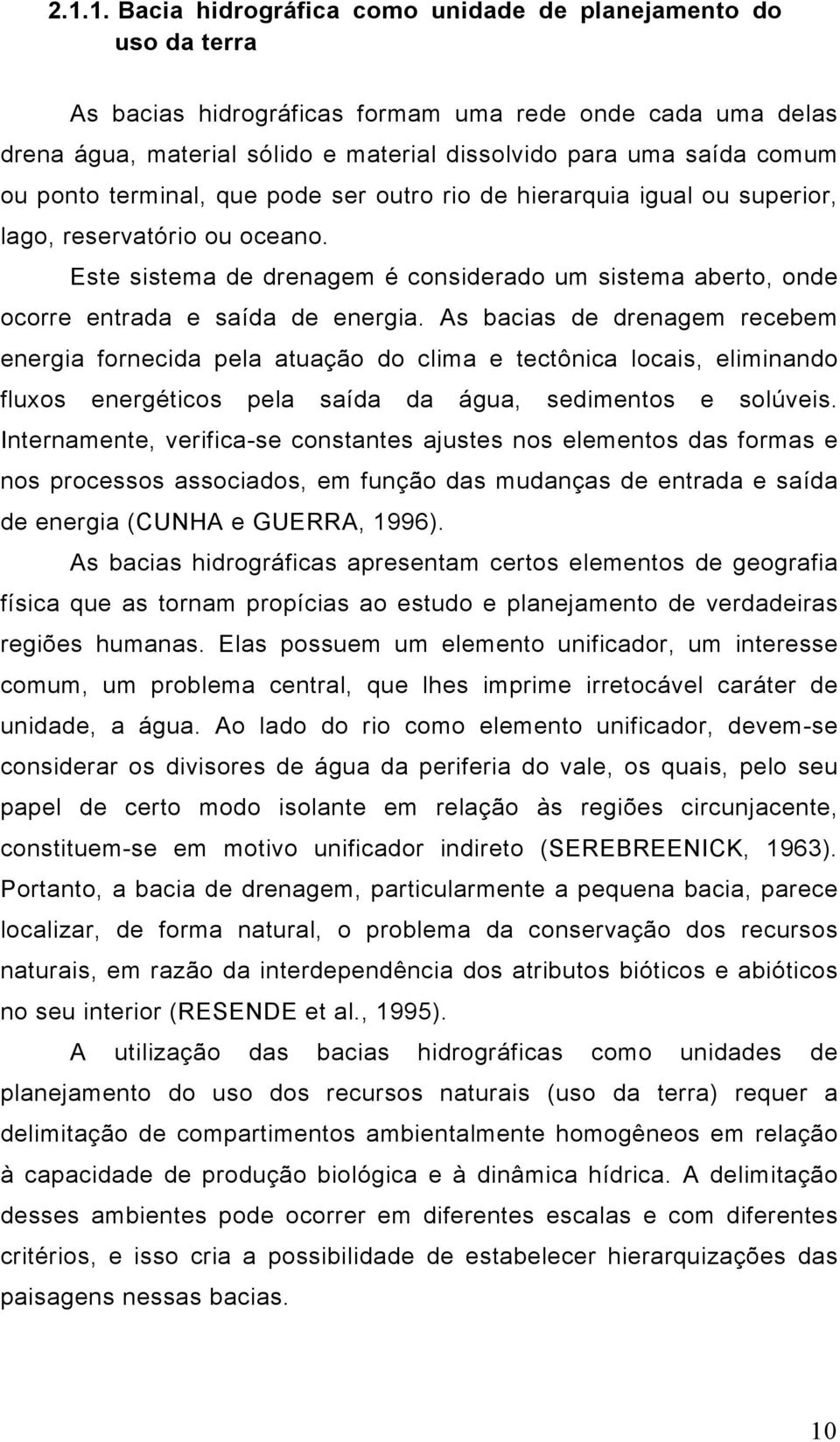 2.1.1. Bacia hidrográfica como unidade de planejamento do uso da terra

As bacias hidrográficas formam uma rede onde cada uma delas drena água, material sólido e material dissolvido para uma saída comum ou ponto terminal, que pode ser outro rio de hierarquia igual ou superior, lago, reservatório ou oceano.

Este sistema de drenagem é considerado um sistema aberto, onde ocorre entrada e saída de energia. As bacias de drenagem recebem energia fornecida pela atuação do clima e tectônica locais, eliminando fluxos energéticos pela saída da água, sedimentos e solúveis. Internamente, verifica-se constantes ajustes nos elementos das formas e nos processos associados, em função das mudanças de entrada e saída de energia (CUNHA e GUERRA, 1996).

As bacias hidrográficas apresentam certos elementos de geografia física que as tornam propícias ao estudo e planejamento de verdadeiras regiões humanas. Elas possuem um elemento unificador, um interesse comum, um problema central, que lhes imprime irretocável caráter de unidade, a água. Ao lado do rio como elemento unificador, devem-se considerar os divisores de água da periferia do vale, os quais, pelo seu papel de certo modo isolante em relação às regiões circunjacente, constituem-se em motivo unificador indireto (SEREBREENICK, 1963). Portanto, a bacia de drenagem, particularmente a pequena bacia, parece localizar, de forma natural, o problema da conservação dos recursos naturais, em razão da interdependência dos atributos bióticos e abióticos no seu interior (RESENDE et al., 1995).

A utilização das bacias hidrográficas como unidades de planejamento do uso dos recursos naturais (uso da terra) requer a delimitação de compartimentos ambientalmente homogêneos em relação à capacidade de produção biológica e à dinâmica hídrica. A delimitação desses ambientes pode ocorrer em diferentes escalas e com diferentes critérios, e isso cria a possibilidade de estabelecer hierarquizações das paisagens nessas bacias.

10